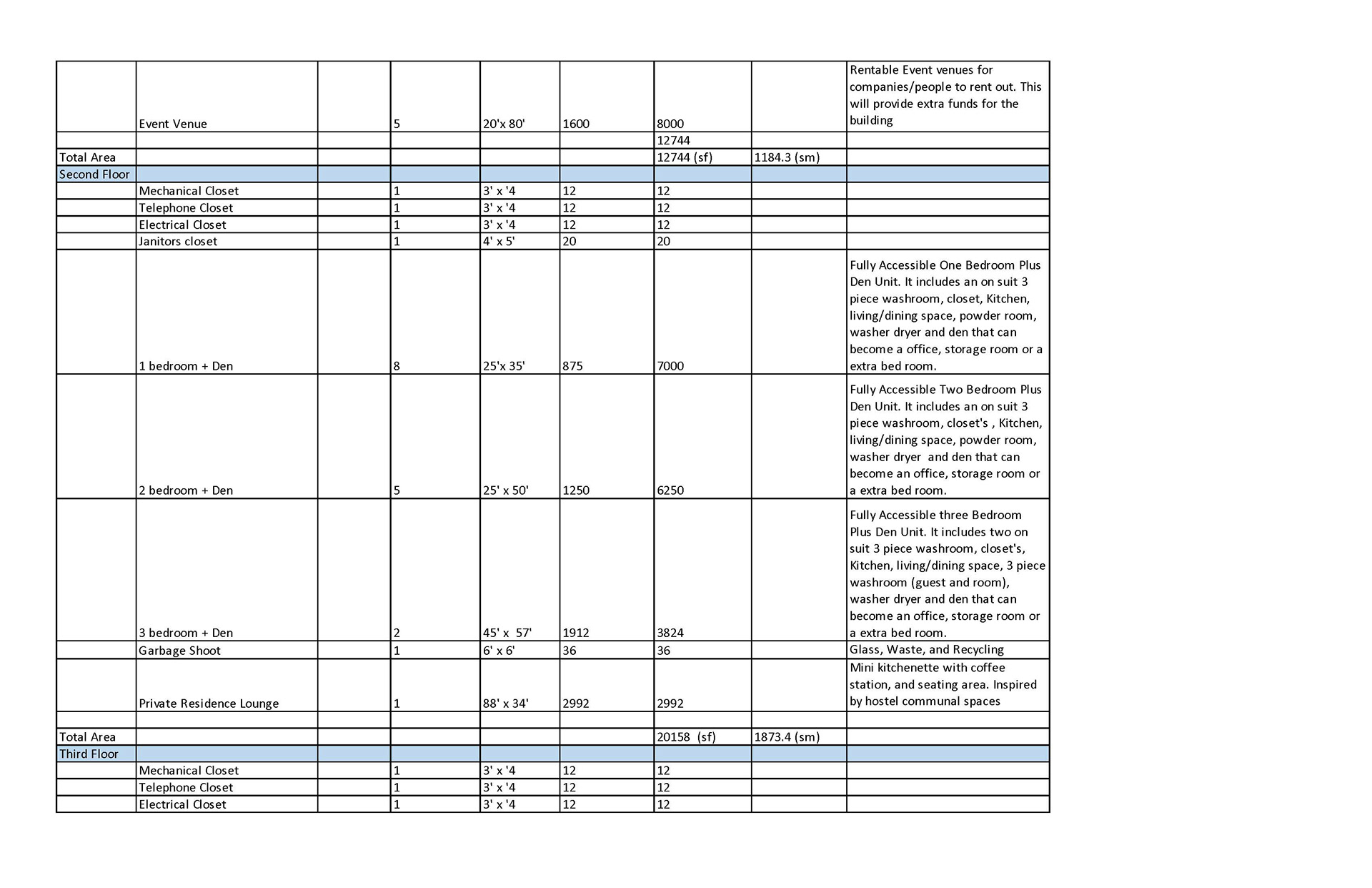 |  |  |  |  |  |  |  |  |  |
|---|---|---|---|---|---|---|---|---|
|  | Event Venue |  | 5 | 20'x 80' | 1600 | 8000 |  | Rentable Event venues for companies/people to rent out. This will provide extra funds for the building |
|  |  |  |  |  |  | 12744 |  |  |
| Total Area |  |  |  |  |  | 12744 (sf) | 1184.3 (sm) |  |
| Second Floor |  |  |  |  |  |  |  |  |
|  | Mechanical Closet |  | 1 | 3' x '4 | 12 | 12 |  |  |
|  | Telephone Closet |  | 1 | 3' x '4 | 12 | 12 |  |  |
|  | Electrical Closet |  | 1 | 3' x '4 | 12 | 12 |  |  |
|  | Janitors closet |  | 1 | 4' x 5' | 20 | 20 |  |  |
|  | 1 bedroom + Den |  | 8 | 25'x 35' | 875 | 7000 |  | Fully Accessible One Bedroom Plus Den Unit. It includes an on suit 3 piece washroom, closet, Kitchen, living/dining space, powder room, washer dryer and den that can become a office, storage room or a extra bed room. |
|  | 2 bedroom + Den |  | 5 | 25' x 50' | 1250 | 6250 |  | Fully Accessible Two Bedroom Plus Den Unit. It includes an on suit 3 piece washroom, closet's , Kitchen, living/dining space, powder room, washer dryer and den that can become an office, storage room or a extra bed room. |
|  | 3 bedroom + Den |  | 2 | 45' x 57' | 1912 | 3824 |  | Fully Accessible three Bedroom Plus Den Unit. It includes two on suit 3 piece washroom, closet's, Kitchen, living/dining space, 3 piece washroom (guest and room), washer dryer and den that can become an office, storage room or a extra bed room. |
|  | Garbage Shoot |  | 1 | 6' x 6' | 36 | 36 |  | Glass, Waste, and Recycling |
|  | Private Residence Lounge |  | 1 | 88' x 34' | 2992 | 2992 |  | Mini kitchenette with coffee station, and seating area. Inspired by hostel communal spaces |
|  |  |  |  |  |  |  |  |  |
| Total Area |  |  |  |  |  | 20158 (sf) | 1873.4 (sm) |  |
| Third Floor |  |  |  |  |  |  |  |  |
|  | Mechanical Closet |  | 1 | 3' x '4 | 12 | 12 |  |  |
|  | Telephone Closet |  | 1 | 3' x '4 | 12 | 12 |  |  |
|  | Electrical Closet |  | 1 | 3' x '4 | 12 | 12 |  |  |